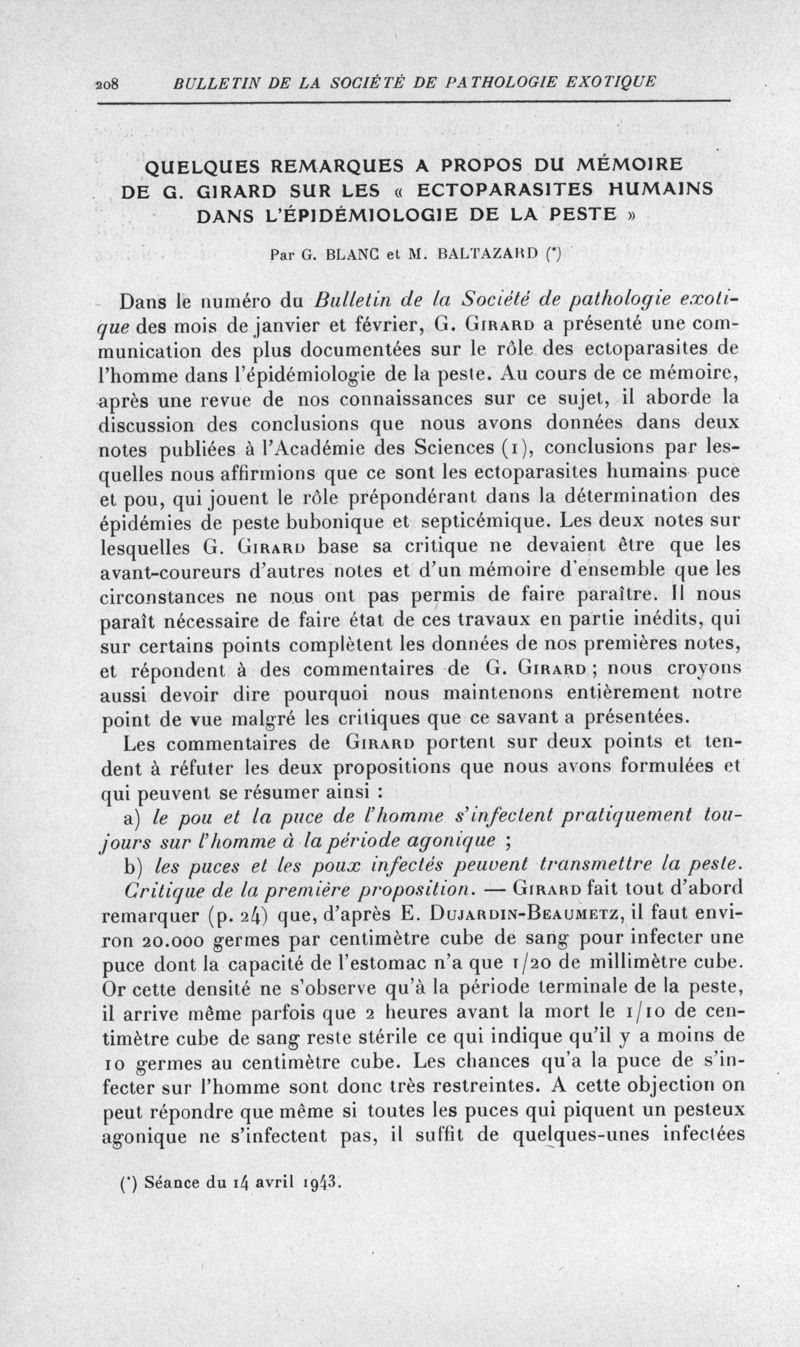 208 BULLETIN DE LA SOCIÉTÉ DE PATHOLOGIE EXOTIQUE

QUELQUES REMARQUES A PROPOS DU MÉMOIRE DE G. GIRARD SUR LES « ECTOPARASITES HUMAINS DANS L'ÉPIDÉMIOLOGIE DE LA PESTE »

Par G. BLANC et M. BALTAZARD (*)

Dans le numéro du Bulletin de la Société de pathologie exotique des mois de janvier et février, G. Girard a présenté une communication des plus documentées sur le rôle des ectoparasites de l'homme dans l'épidémiologie de la peste. Au cours de ce mémoire, après une revue de nos connaissances sur ce sujet, il aborde la discussion des conclusions que nous avons données dans deux notes publiées à l'Académie des Sciences (1), conclusions par lesquelles nous affirmions que ce sont les ectoparasites humains puce et pou, qui jouent le rôle prépondérant dans la détermination des épidémies de peste bubonique et septicémique. Les deux notes sur lesquelles G. Girard base sa critique ne devaient être que les avant-coureurs d'autres notes et d'un mémoire d'ensemble que les circonstances ne nous ont pas permis de faire paraître. Il nous paraît nécessaire de faire état de ces travaux en partie inédits, qui sur certains points complètent les données de nos premières notes, et répondent à des commentaires de G. Girard ; nous croyons aussi devoir dire pourquoi nous maintenons entièrement notre point de vue malgré les critiques que ce savant a présentées.

Les commentaires de Girard portent sur deux points et tendent à réfuter les deux propositions que nous avons formulées et qui peuvent se résumer ainsi :

a) le pou et la puce de l'homme s'infectent pratiquement toujours sur l'homme à la période agonique ;

b) les puces et les poux infectés peuvent transmettre la peste.

Critique de la première proposition. — Girard fait tout d'abord remarquer (p. 24) que, d'après E. Dujardin-Beaumetz, il faut environ 20.000 germes par centimètre cube de sang pour infecter une puce dont la capacité de l'estomac n'a que 1/20 de millimètre cube. Or cette densité ne s'observe qu'à la période terminale de la peste, il arrive même parfois que 2 heures avant la mort le 1/10 de centimètre cube de sang reste stérile ce qui indique qu'il y a moins de 10 germes au centimètre cube. Les chances qu'a la puce de s'infecter sur l'homme sont donc très restreintes. A cette objection on peut répondre que même si toutes les puces qui piquent un pesteux agonique ne s'infectent pas, il suffit de quelques-unes infectées

(*) Séance du 14 avril 1943.